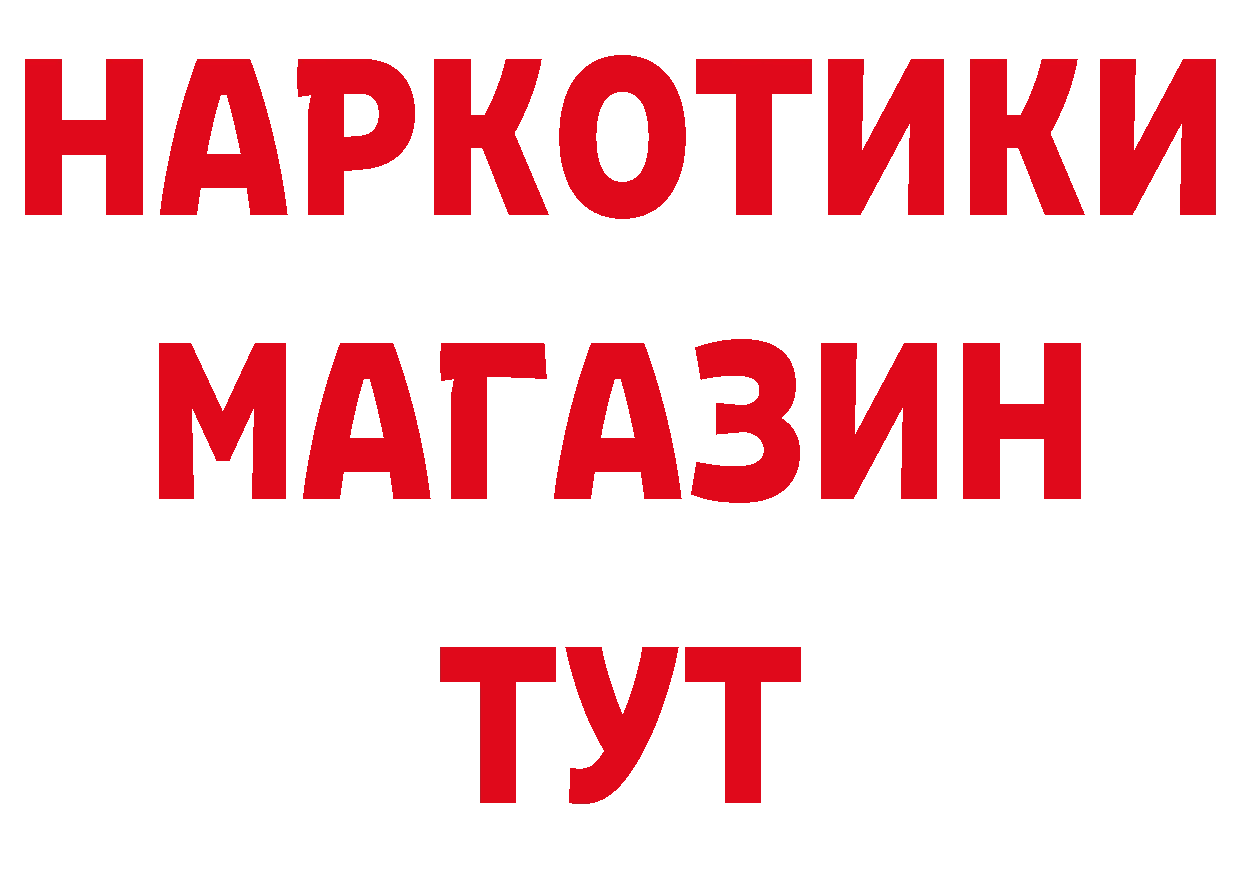 НАРКОТИКИ
МАГАЗИН
ТУТ